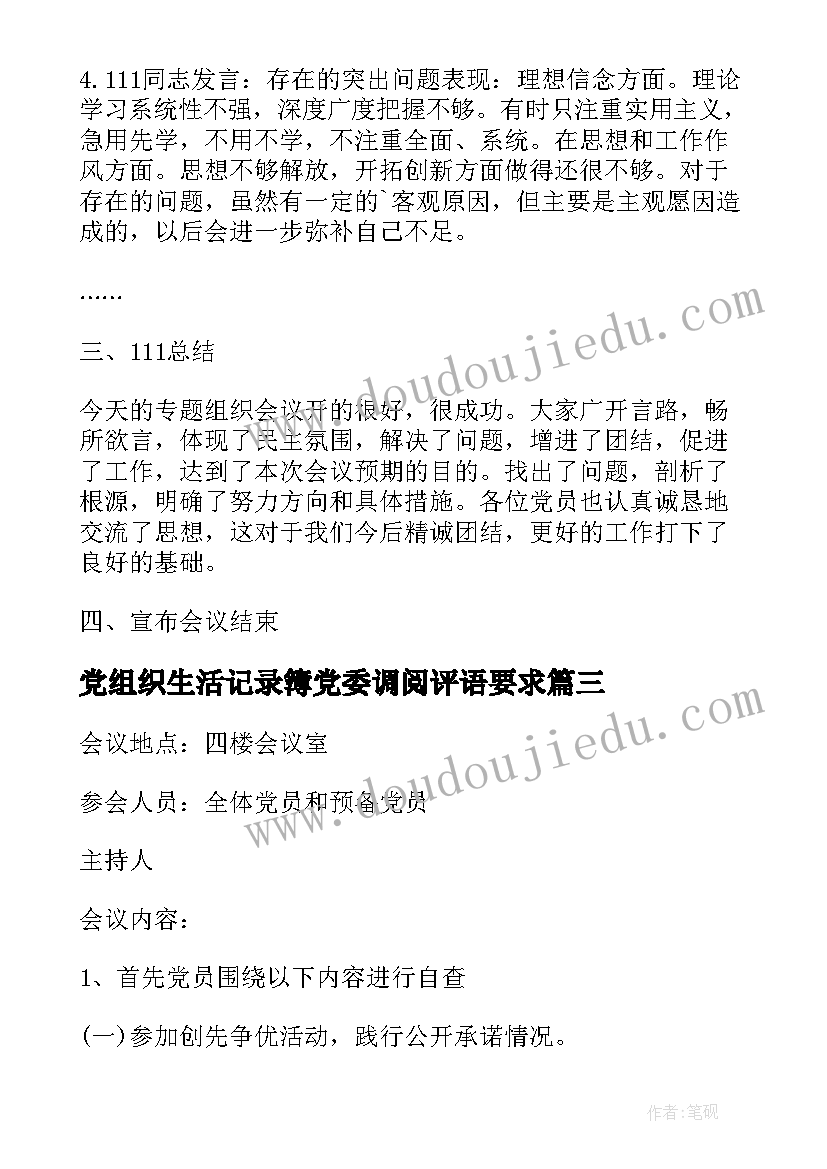 4. 111同志发言：存在的突出问题表现：理想信念方面。理论学习系统性不强，深度广度把握不够。有时只注重实用主义，急用先学，不用不学，不注重全面、系统。在思想和工作作风方面。思想不够解放，开拓创新方面做得还很不够。对于存在的问题，虽然有一定的`客观原因，但主要是主观愿因造成的，以后会进一步弥补自己不足。

......

三、111总结

今天的专题组织会议开的很好，很成功。大家广开言路，畅所欲言，体现了民主氛围，解决了问题，增进了团结，促进了工作，达到了本次会议预期的目的。找出了问题，剖析了根源，明确了努力方向和具体措施。各位党员也认真诚恳地交流了思想，这对于我们今后精诚团结，更好的工作打下了良好的基础。

四、宣布会议结束

党组织生活记录簿党委调阅评语要求篇三

会议地点：四楼会议室

参会人员：全体党员和预备党员

主持人

会议内容：

1、首先党员围绕以下内容进行自查

(一)参加创先争优活动，践行公开承诺情况。

www.doudoujiedu.com

www.doudoujiedu.com

作者:笔砚